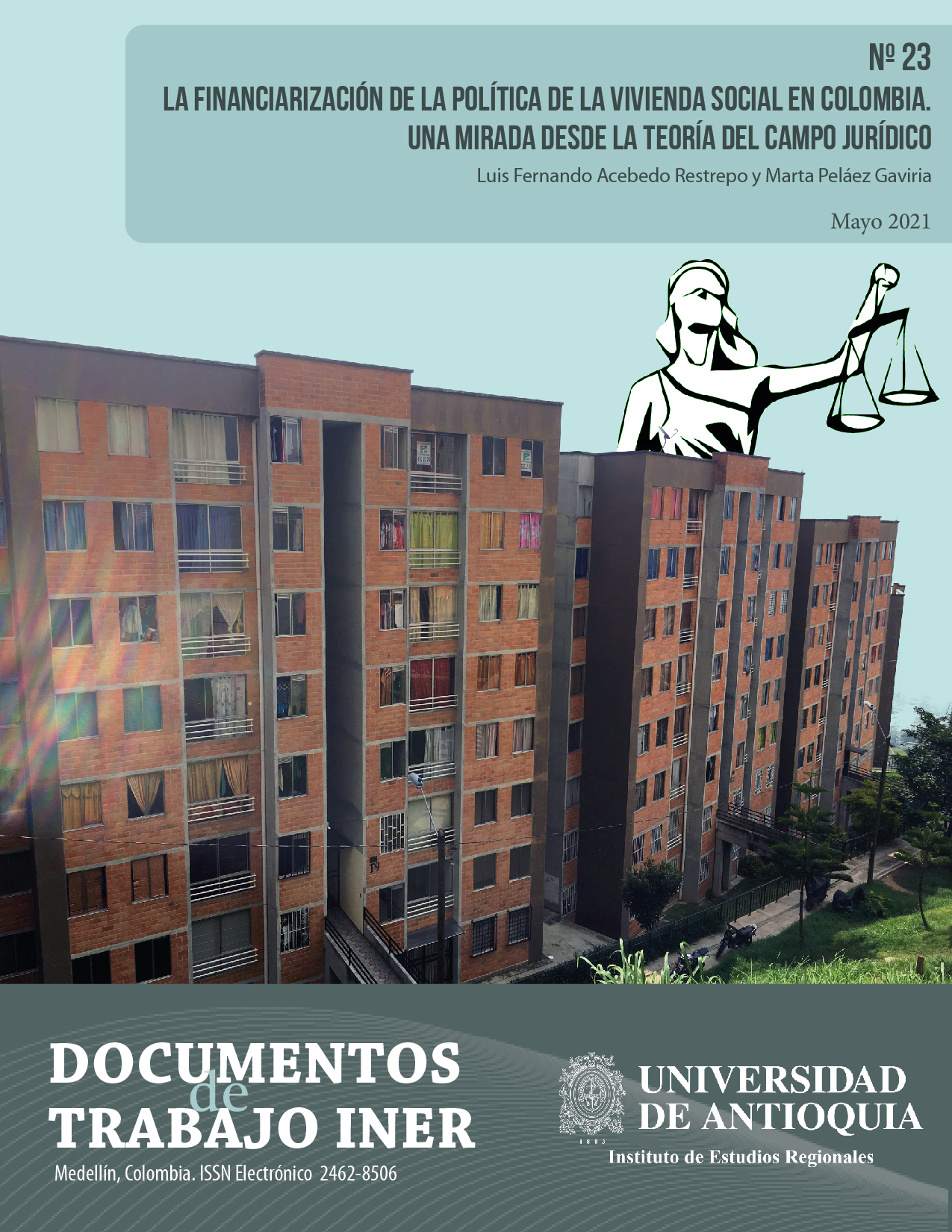 Nº 23

LA FINANCIARIZACIÓN DE LA POLÍTICA DE LA VIVIENDA SOCIAL EN COLOMBIA. UNA MIRADA DESDE LA TEORÍA DEL CAMPO JURÍDICO

Luis Fernando Acebedo Restrepo y Marta Peláez Gaviria

Mayo 2021

T9

DOCUMENTOS de TRABAJO INER

Medellín, Colombia. ISSN Electrónico 2462-8506

UNIVERSIDAD DE ANTIOQUIA

1803

Instituto de Estudios Regionales